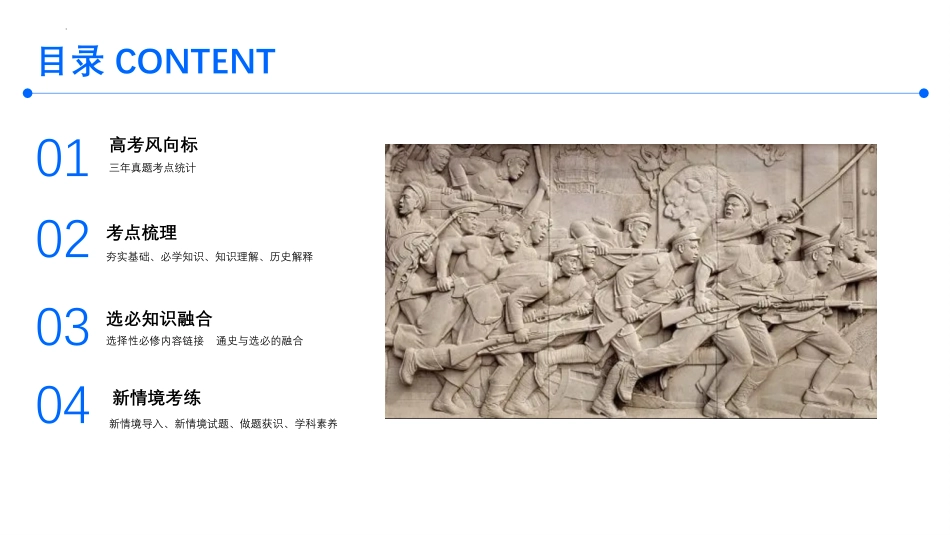 目录 CONTENT

01
高考风向标
三年真题考点统计

02
考点梳理
夯实基础、必学知识、知识理解、历史解释

03
选必知识融合
选择性必修内容链接 通史与选必的融合

04
新情境考练
新情境导入、新情境试题、做题获识、学科素养